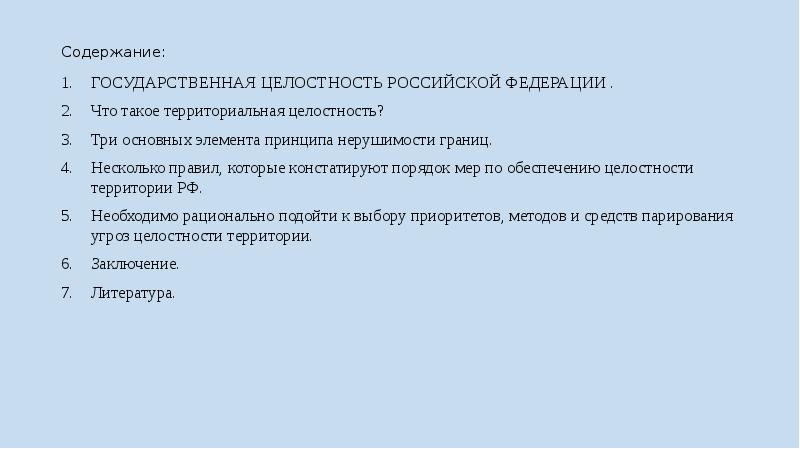 Содержание:

1. ГОСУДАРСТВЕННАЯ ЦЕЛОСТНОСТЬ РОССИЙСКОЙ ФЕДЕРАЦИИ .
2. Что такое территориальная целостность?
3. Три основных элемента принципа нерушимости границ.
4. Несколько правил, которые констатируют порядок мер по обеспечению целостности территории РФ.
5. Необходимо рационально подойти к выбору приоритетов, методов и средств парирования угроз целостности территории.
6. Заключение.
7. Литература.